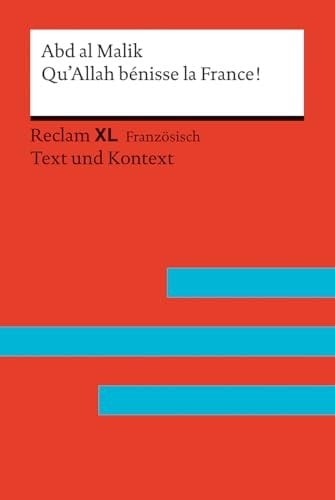 Abd al Malik
Qu'Allah bénisse la France!

Reclam XL Französisch
Text und Kontext